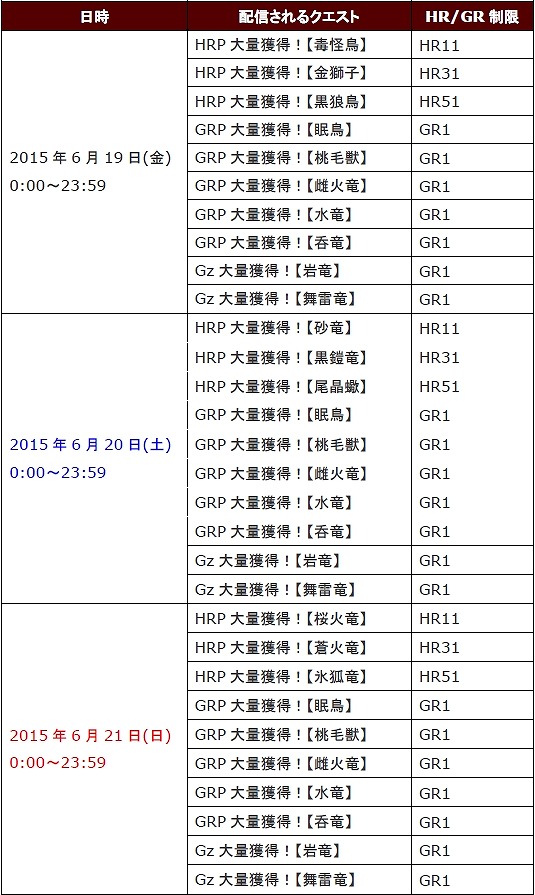 | 日時 | 配信されるクエスト | HR/GR 制限 |
|---|---|---|
| 2015 年 6 月 19 日(金) 0:00～23:59 | HRP 大量獲得！【毒怪鳥】 | HR11 |
| | HRP 大量獲得！【金獅子】 | HR31 |
| | HRP 大量獲得！【黒狼鳥】 | HR51 |
| | GRP 大量獲得！【眠鳥】 | GR1 |
| | GRP 大量獲得！【桃毛獣】 | GR1 |
| | GRP 大量獲得！【雌火竜】 | GR1 |
| | GRP 大量獲得！【水竜】 | GR1 |
| | GRP 大量獲得！【呑竜】 | GR1 |
| | Gz 大量獲得！【岩竜】 | GR1 |
| | Gz 大量獲得！【舞雷竜】 | GR1 |
| 2015 年 6 月 20 日(土) 0:00～23:59 | HRP 大量獲得！【砂竜】 | HR11 |
| | HRP 大量獲得！【黒鎧竜】 | HR31 |
| | HRP 大量獲得！【尾晶蠍】 | HR51 |
| | GRP 大量獲得！【眠鳥】 | GR1 |
| | GRP 大量獲得！【桃毛獣】 | GR1 |
| | GRP 大量獲得！【雌火竜】 | GR1 |
| | GRP 大量獲得！【水竜】 | GR1 |
| | GRP 大量獲得！【呑竜】 | GR1 |
| | Gz 大量獲得！【岩竜】 | GR1 |
| | Gz 大量獲得！【舞雷竜】 | GR1 |
| 2015 年 6 月 21 日(日) 0:00～23:59 | HRP 大量獲得！【桜火竜】 | HR11 |
| | HRP 大量獲得！【蒼火竜】 | HR31 |
| | HRP 大量獲得！【氷狐竜】 | HR51 |
| | GRP 大量獲得！【眠鳥】 | GR1 |
| | GRP 大量獲得！【桃毛獣】 | GR1 |
| | GRP 大量獲得！【雌火竜】 | GR1 |
| | GRP 大量獲得！【水竜】 | GR1 |
| | GRP 大量獲得！【呑竜】 | GR1 |
| | Gz 大量獲得！【岩竜】 | GR1 |
| | Gz 大量獲得！【舞雷竜】 | GR1 |